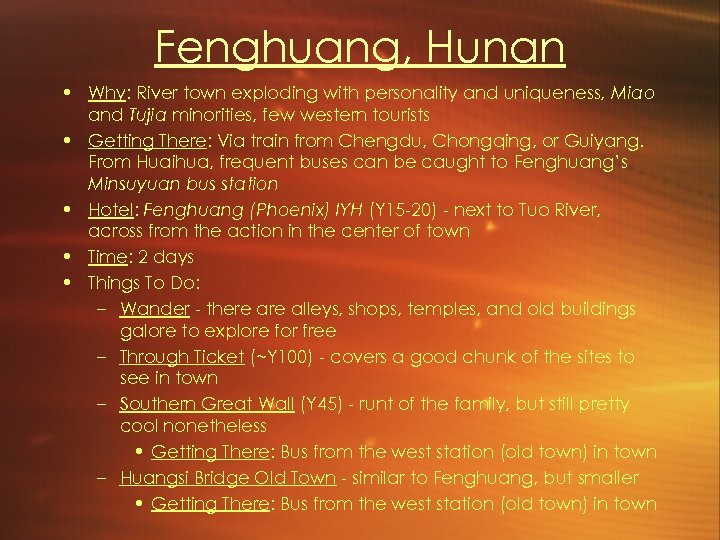 Fenghuang, Hunan

• Why: River town exploding with personality and uniqueness, Miao and Tujia minorities, few western tourists
• Getting There: Via train from Chengdu, Chongqing, or Guiyang. From Huaihua, frequent buses can be caught to Fenghuang's Minsuyuan bus station
• Hotel: Fenghuang (Phoenix) IYH (Y15-20) - next to Tuo River, across from the action in the center of town
• Time: 2 days
• Things To Do:
– Wander - there are alleys, shops, temples, and old buildings galore to explore for free
– Through Ticket (~Y100) - covers a good chunk of the sites to see in town
– Southern Great Wall (Y45) - runt of the family, but still pretty cool nonetheless
• Getting There: Bus from the west station (old town) in town
– Huangsi Bridge Old Town - similar to Fenghuang, but smaller
• Getting There: Bus from the west station (old town) in town